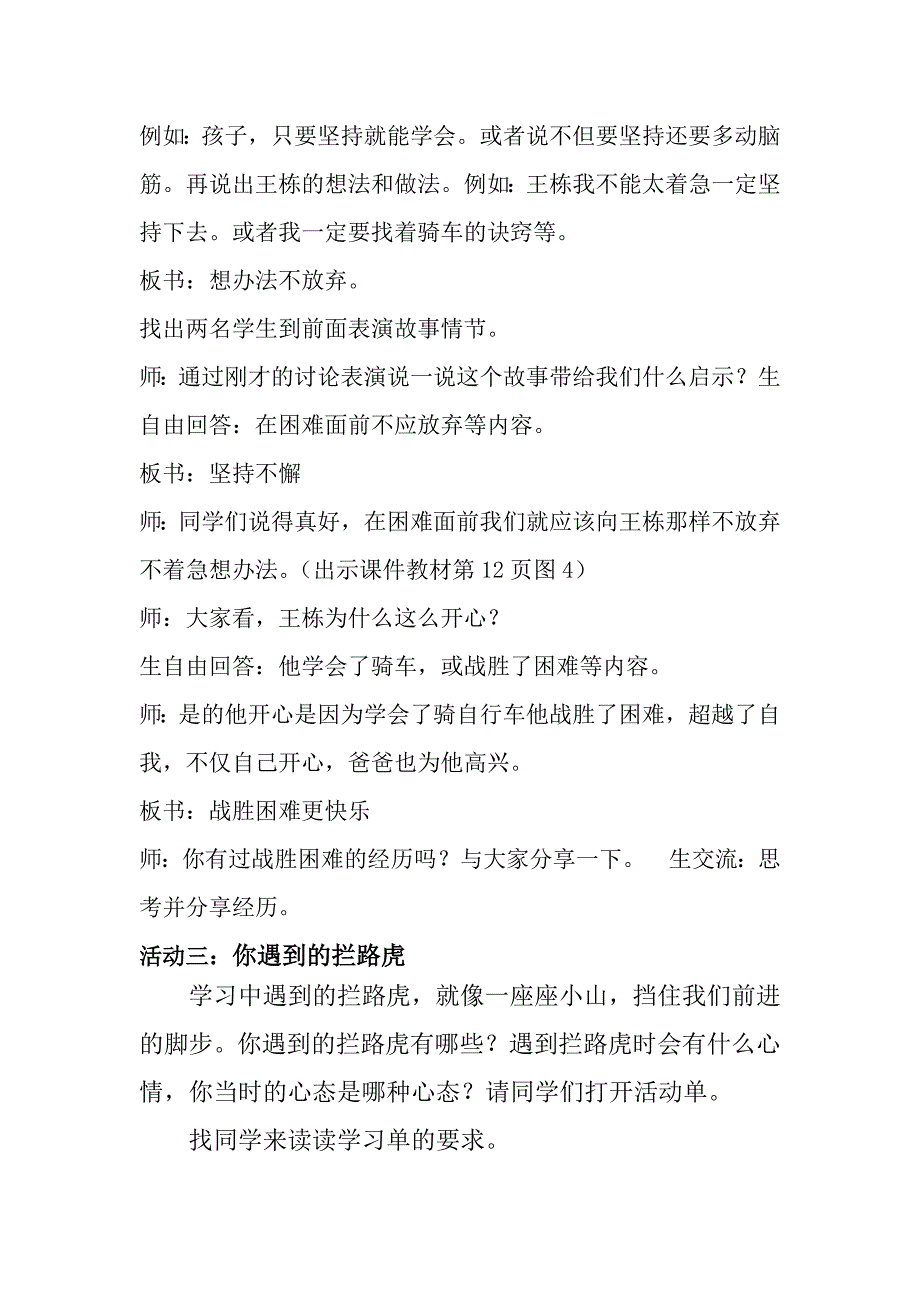 例如：孩子，只要坚持就能学会。或者说不但要坚持还要多动脑筋。再说出王栋的想法和做法。例如：王栋我不能太着急一定坚持下去。或者我一定要找着骑车的诀窍等。

板书：想办法不放弃。

找出两名学生到前面表演故事情节。

师：通过刚才的讨论表演说一说这个故事带给我们什么启示？生自由回答：在困难面前不应放弃等内容。

板书：坚持不懈

师：同学们说得真好，在困难面前我们就应该向王栋那样不放弃不着急想办法。（出示课件教材第 12 页图 4）

师：大家看，王栋为什么这么开心？

生自由回答：他学会了骑车，或战胜了困难等内容。

师：是的他开心是因为学会了骑自行车他战胜了困难，超越了自我，不仅自己开心，爸爸也为他高兴。

板书：战胜困难更快乐

师：你有过战胜困难的经历吗？与大家分享一下。　生交流：思考并分享经历。

活动三：你遇到的拦路虎

学习中遇到的拦路虎，就像一座座小山，挡住我们前进的脚步。你遇到的拦路虎有哪些？遇到拦路虎时会有什么心情，你当时的心态是哪种心态？请同学们打开活动单。

找同学来读读学习单的要求。